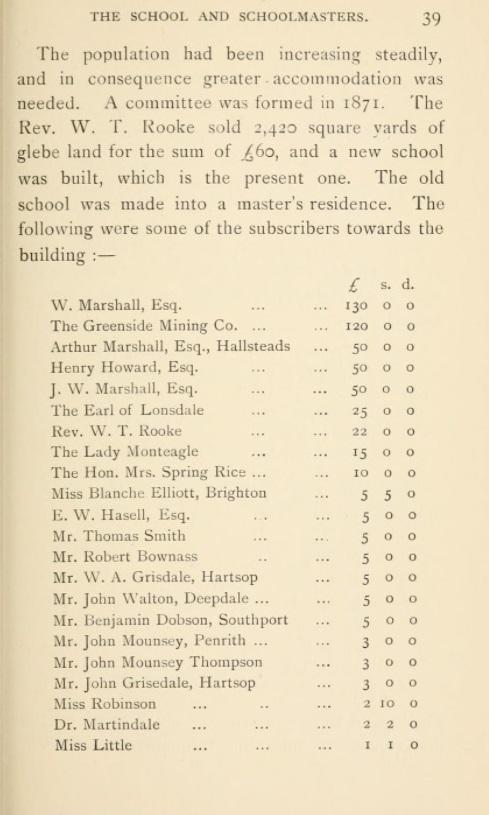 THE SCHOOL AND SCHOOLMASTERS. 39

The population had been increasing steadily, and in consequence greater accommodation was needed. A committee was formed in 1871. The Rev. W. T. Rooke sold 2,420 square yards of glebe land for the sum of £60, and a new school was built, which is the present one. The old school was made into a master's residence. The following were some of the subscribers towards the building :—

| | £ | s. | d. |
|---|---|---|---|
| W. Marshall, Esq. ... ... | 130 | 0 | 0 |
| The Greenside Mining Co. ... ... | 120 | 0 | 0 |
| Arthur Marshall, Esq., Hallsteads ... | 50 | 0 | 0 |
| Henry Howard, Esq. ... ... | 50 | 0 | 0 |
| J. W. Marshall, Esq. ... ... | 50 | 0 | 0 |
| The Earl of Lonsdale ... ... | 25 | 0 | 0 |
| Rev. W. T. Rooke ... ... | 22 | 0 | 0 |
| The Lady Monteagle ... ... | 15 | 0 | 0 |
| The Hon. Mrs. Spring Rice ... ... | 10 | 0 | 0 |
| Miss Blanche Elliott, Brighton ... | 5 | 5 | 0 |
| E. W. Hasell, Esq. .. ... | 5 | 0 | 0 |
| Mr. Thomas Smith ... ... | 5 | 0 | 0 |
| Mr. Robert Bownass .. ... | 5 | 0 | 0 |
| Mr. W. A. Grisdale, Hartsop ... | 5 | 0 | 0 |
| Mr. John Walton, Deepdale ... ... | 5 | 0 | 0 |
| Mr. Benjamin Dobson, Southport ... | 5 | 0 | 0 |
| Mr. John Mounsey, Penrith ... ... | 3 | 0 | 0 |
| Mr. John Mounsey Thompson ... | 3 | 0 | 0 |
| Mr. John Grisedale, Hartsop ... | 3 | 0 | 0 |
| Miss Robinson ... .. ... | 2 | 10 | 0 |
| Dr. Martindale ... ... ... | 2 | 2 | 0 |
| Miss Little ... ... ... | 1 | 1 | 0 |